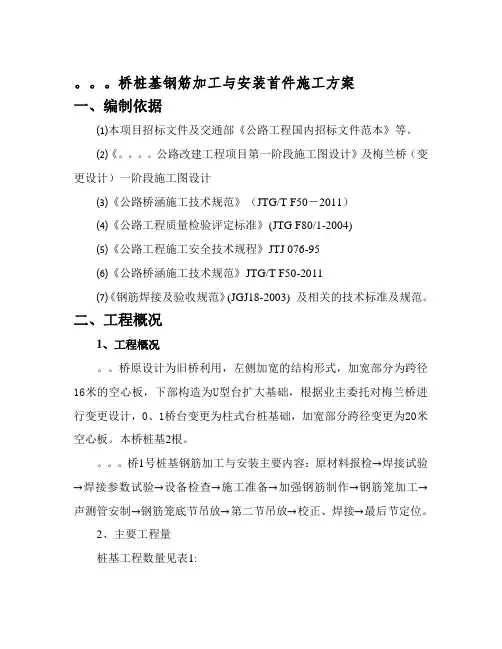 。。。桥桩基钢筋加工与安装首件施工方案

一、编制依据

⑴本项目招标文件及交通部《公路工程国内招标文件范本》等。

⑵《。。。。公路改建工程项目第一阶段施工图设计》及梅兰桥（变更设计）一阶段施工图设计

⑶《公路桥涵施工技术规范》（JTG/T F50－2011）

⑷《公路工程质量检验评定标准》(JTG F80/1-2004)

⑸《公路工程施工安全技术规程》JTJ 076-95

⑹《公路桥涵施工技术规范》JTG/T F50-2011

⑺《钢筋焊接及验收规范》(JGJ18-2003) 及相关的技术标准及规范。

二、工程概况

1、工程概况

。。桥原设计为旧桥利用，左侧加宽的结构形式，加宽部分为跨径16米的空心板，下部构造为U型台扩大基础，根据业主委托对梅兰桥进行变更设计，0、1桥台变更为柱式台桩基础，加宽部分跨径变更为20米空心板。本桥桩基2根。

。。。桥1号桩基钢筋加工与安装主要内容：原材料报检→焊接试验→焊接参数试验→设备检查→施工准备→加强钢筋制作→钢筋笼加工→声测管安制→钢筋笼底节吊放→第二节吊放→校正、焊接→最后节定位。

2、主要工程量

桩基工程数量见表1: